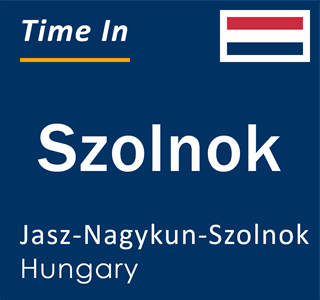 Time In

Szolnok

Jasz-Nagykun-Szolnok
Hungary